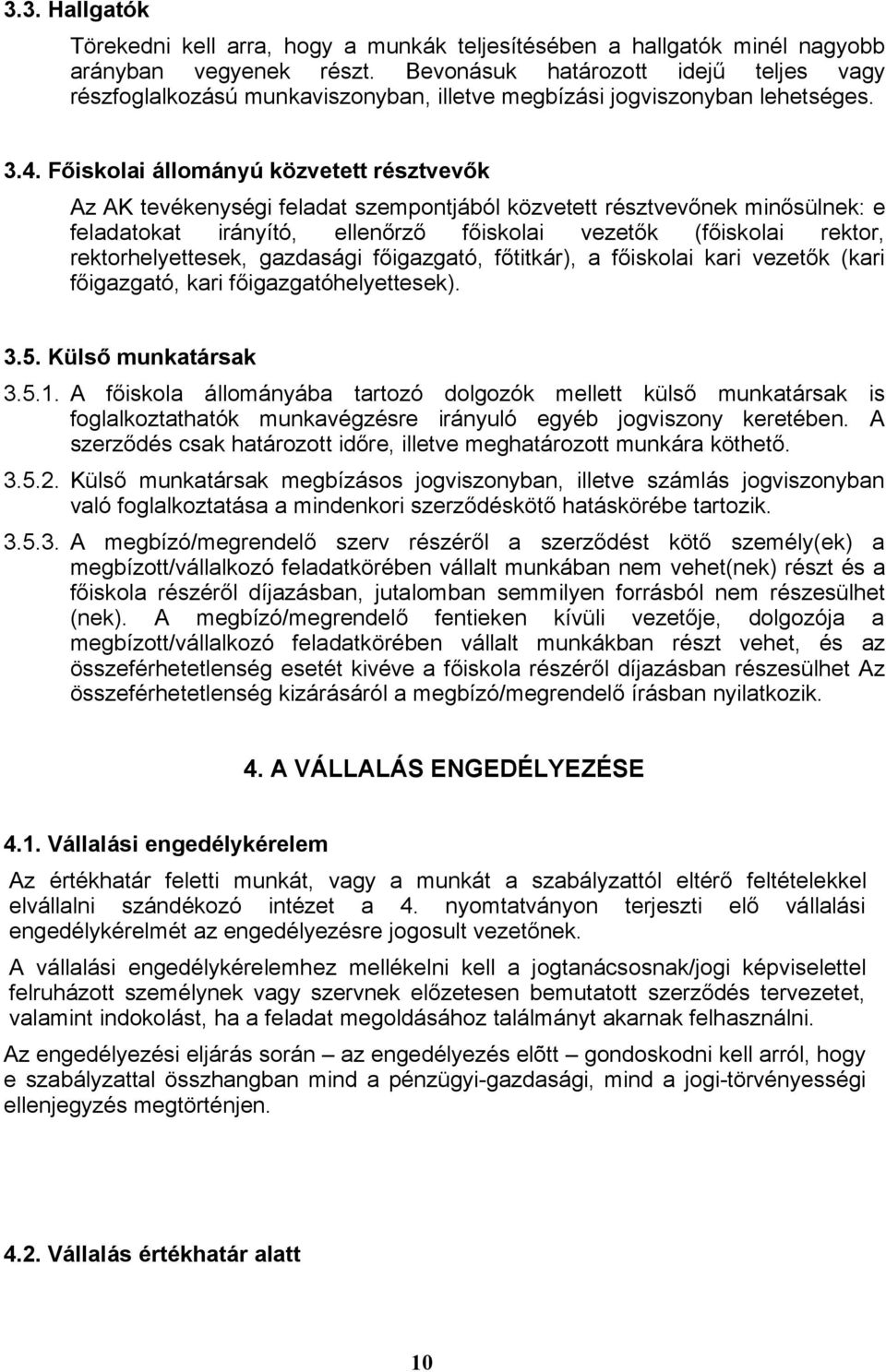 3.3. Hallgatók

Törekedni kell arra, hogy a munkák teljesítésében a hallgatók minél nagyobb arányban vegyenek részt. Bevonásuk határozott idejű teljes vagy részfoglalkozású munkaviszonyban, illetve megbízási jogviszonyban lehetséges.

3.4. Főiskolai állományú közvetett résztvevők

Az AK tevékenységi feladat szempontjából közvetett résztvevőnek minősülnek: e feladatokat irányító, ellenőrző főiskolai vezetők (főiskolai rektor, rektorhelyettesek, gazdasági főigazgató, főtitkár), a főiskolai kari vezetők (kari főigazgató, kari főigazgatóhelyettesek).

3.5. Külső munkatársak

3.5.1. A főiskola állományába tartozó dolgozók mellett külső munkatársak is foglalkoztathatók munkavégzésre irányuló egyéb jogviszony keretében. A szerződés csak határozott időre, illetve meghatározott munkára köthető.

3.5.2. Külső munkatársak megbízásos jogviszonyban, illetve számlás jogviszonyban való foglalkoztatása a mindenkori szerződéskötő hatáskörébe tartozik.

3.5.3. A megbízó/megrendelő szerv részéről a szerződést kötő személy(ek) a megbízott/vállalkozó feladatkörében vállalt munkában nem vehet(nek) részt és a főiskola részéről díjazásban, jutalomban semmilyen forrásból nem részesülhet (nek). A megbízó/megrendelő fentieken kívüli vezetője, dolgozója a megbízott/vállalkozó feladatkörében vállalt munkákban részt vehet, és az összeférhetetlenség esetét kivéve a főiskola részéről díjazásban részesülhet Az összeférhetetlenség kizárásáról a megbízó/megrendelő írásban nyilatkozik.

4. A VÁLLALÁS ENGEDÉLYEZÉSE

4.1. Vállalási engedélykérelem

Az értékhatár feletti munkát, vagy a munkát a szabályzattól eltérő feltételekkel elvállalni szándékozó intézet a 4. nyomtatványon terjeszti elő vállalási engedélykérelmét az engedélyezésre jogosult vezetőnek.

A vállalási engedélykérelemhez mellékelni kell a jogtanácsosnak/jogi képviselettel felruházott személynek vagy szervnek előzetesen bemutatott szerződés tervezetet, valamint indokolást, ha a feladat megoldásához találmányt akarnak felhasználni.

Az engedélyezési eljárás során – az engedélyezés előtt – gondoskodni kell arról, hogy e szabályzattal összhangban mind a pénzügyi-gazdasági, mind a jogi-törvényességi ellenjegyzés megtörténjen.

4.2. Vállalás értékhatár alatt

10